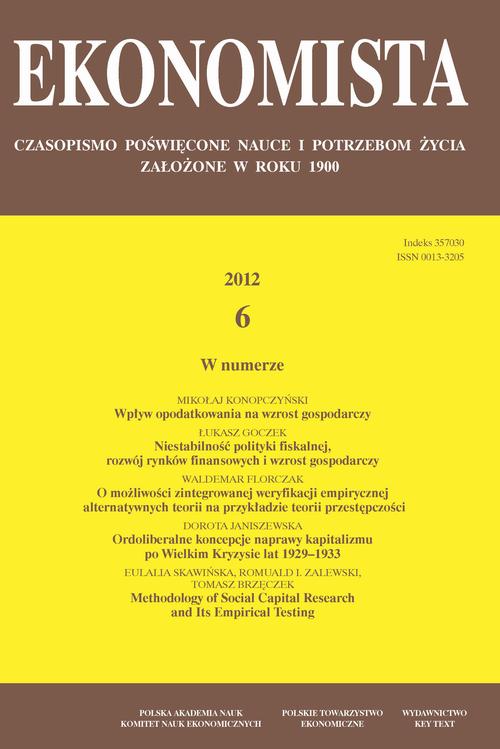 EKONOMISTA

CZASOPISMO POŚWIĘCONE NAUCE I POTRZEBOM ŻYCIA
ZAŁOŻONE W ROKU 1900

Indeks 357030
ISSN 0013-3205

2012
6

W numerze

MIKOŁAJ KONOPCZYŃSKI
Wpływ opodatkowania na wzrost gospodarczy

ŁUKASZ GOCZEK
Niestabilność polityki fiskalnej, rozwój rynków finansowych i wzrost gospodarczy

WALDEMAR FLORCZAK
O możliwości zintegrowanej weryfikacji empirycznej alternatywnych teorii na przykładzie teorii przestępczości

DOROTA JANISZEWSKA
Ordoliberalne koncepcje naprawy kapitalizmu po Wielkim Kryzysie lat 1929–1933

EULALIA SKAWIŃSKA, ROMUALD I. ZALEWSKI, TOMASZ BRZĘCZEK
Methodology of Social Capital Research and Its Empirical Testing

POLSKA AKADEMIA NAUK
KOMITET NAUK EKONOMICZNYCH

POLSKIE TOWARZYSTWO
EKONOMICZNE

WYDAWNICTWO
KEY TEXT